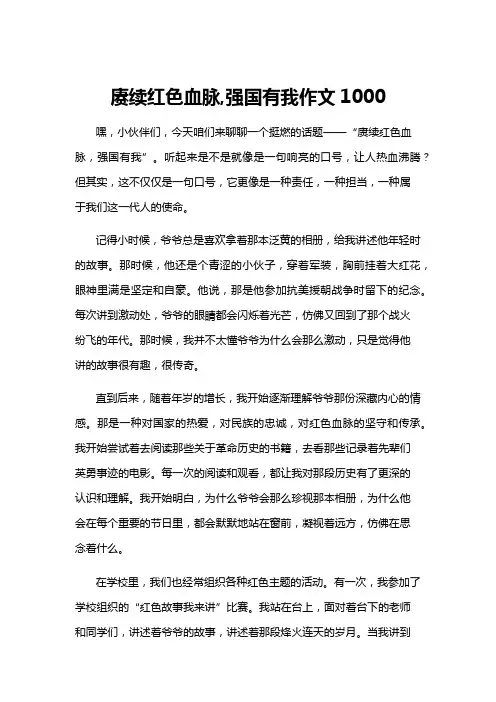 赓续红色血脉,强国有我作文 1000

嘿，小伙伴们，今天咱们来聊聊一个挺燃的话题——“赓续红色血脉，强国有我”。听起来是不是就像是一句响亮的口号，让人热血沸腾？但其实，这不仅仅是一句口号，它更像是一种责任，一种担当，一种属于我们这一代人的使命。

记得小时候，爷爷总是喜欢拿着那本泛黄的相册，给我讲述他年轻时的故事。那时候，他还是个青涩的小伙子，穿着军装，胸前挂着大红花，眼神里满是坚定和自豪。他说，那是他参加抗美援朝战争时留下的纪念。每次讲到激动处，爷爷的眼睛都会闪烁着光芒，仿佛又回到了那个战火纷飞的年代。那时候，我并不太懂爷爷为什么会那么激动，只是觉得他讲的故事很有趣，很传奇。

直到后来，随着年岁的增长，我开始逐渐理解爷爷那份深藏内心的情感。那是一种对国家的热爱，对民族的忠诚，对红色血脉的坚守和传承。我开始尝试着去阅读那些关于革命历史的书籍，去看那些记录着先辈们英勇事迹的电影。每一次的阅读和观看，都让我对那段历史有了更深的认识和理解。我开始明白，为什么爷爷会那么珍视那本相册，为什么他会在每个重要的节日里，都会默默地站在窗前，凝视着远方，仿佛在思念着什么。

在学校里，我们也经常组织各种红色主题的活动。有一次，我参加了学校组织的“红色故事我来讲”比赛。我站在台上，面对着台下的老师和同学们，讲述着爷爷的故事，讲述着那段烽火连天的岁月。当我讲到